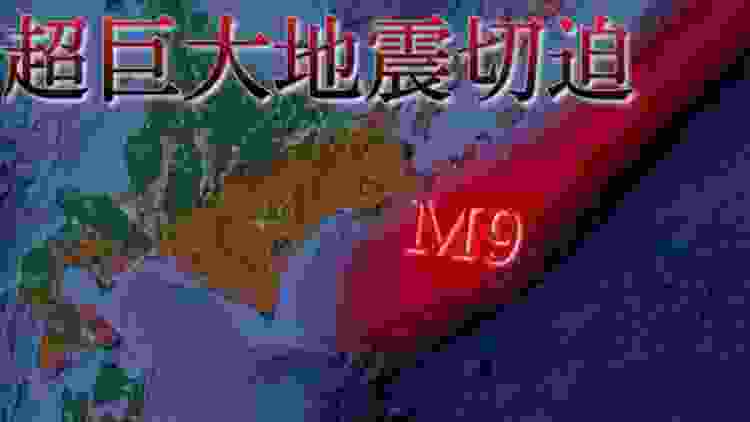 超巨大地震切迫

M9